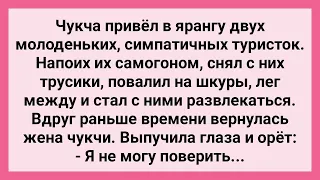 Чукча привёл в ярангу двух молоденьких, симпатичных туристок. Напоих их самогоном, снял с них трусики, повалил на шкуры, лег между и стал с ними развлекаться. Вдруг раньше времени вернулась жена чукчи. Выпучила глаза и орёт:
- Я не могу поверить...